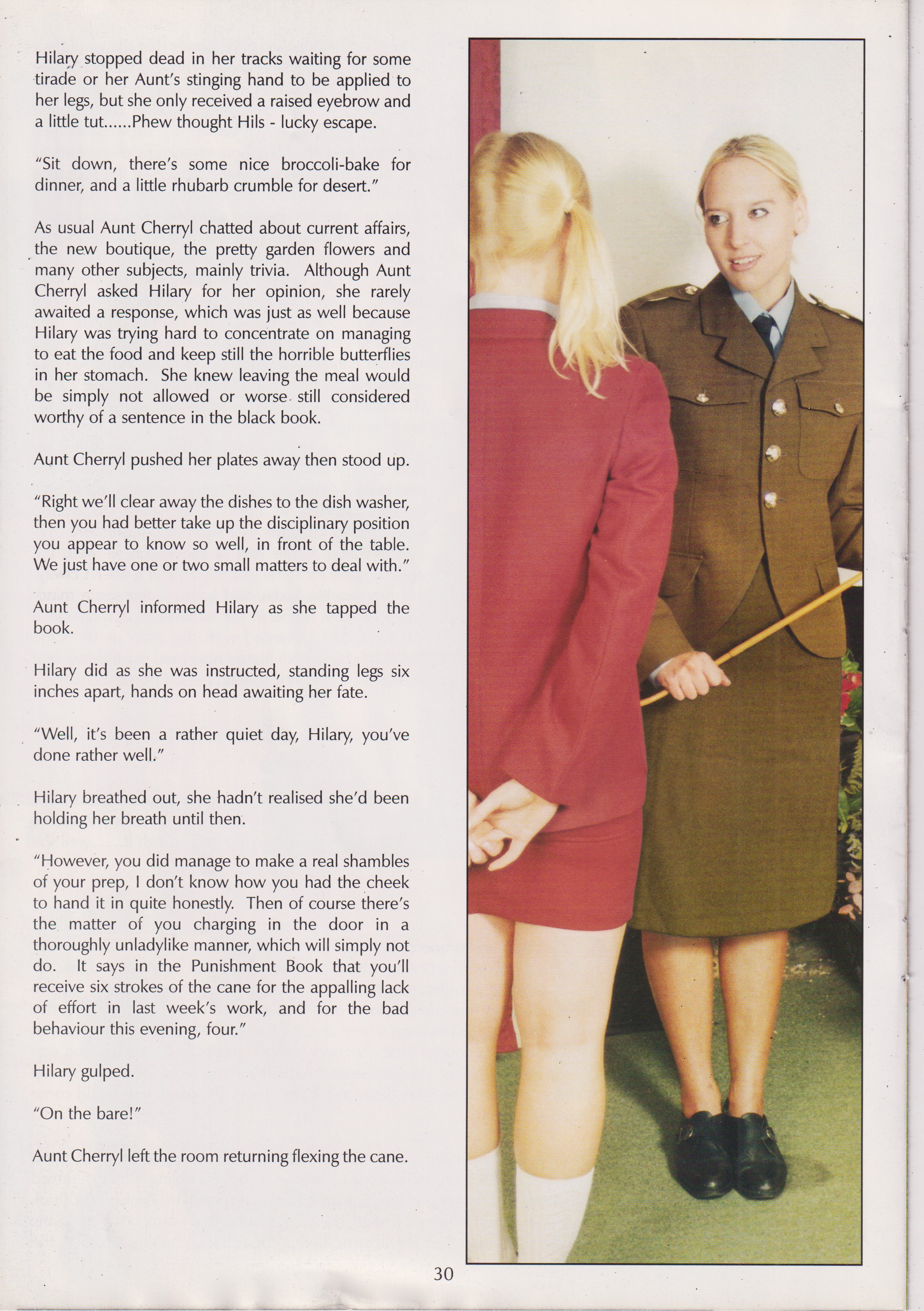 Hilary stopped dead in her tracks waiting for some tirade or her Aunt's stinging hand to be applied to her legs, but she only received a raised eyebrow and a little tut......Phew thought Hils - lucky escape.

"Sit down, there's some nice broccoli-bake for dinner, and a little rhubarb crumble for desert."

As usual Aunt Cherryl chatted about current affairs, the new boutique, the pretty garden flowers and many other subjects, mainly trivia. Although Aunt Cherryl asked Hilary for her opinion, she rarely awaited a response, which was just as well because Hilary was trying hard to concentrate on managing to eat the food and keep still the horrible butterflies in her stomach. She knew leaving the meal would be simply not allowed or worse still considered worthy of a sentence in the black book.

Aunt Cherryl pushed her plates away then stood up.

"Right we'll clear away the dishes to the dish washer, then you had better take up the disciplinary position you appear to know so well, in front of the table. We just have one or two small matters to deal with."

Aunt Cherryl informed Hilary as she tapped the book.

Hilary did as she was instructed, standing legs six inches apart, hands on head awaiting her fate.

"Well, it's been a rather quiet day, Hilary, you've done rather well."

Hilary breathed out, she hadn't realised she'd been holding her breath until then.

"However, you did manage to make a real shambles of your prep, I don't know how you had the cheek to hand it in quite honestly. Then of course there's the matter of you charging in the door in a thoroughly unladylike manner, which will simply not do. It says in the Punishment Book that you'll receive six strokes of the cane for the appalling lack of effort in last week's work, and for the bad behaviour this evening, four."

Hilary gulped.

"On the bare!"

Aunt Cherryl left the room returning flexing the cane.

30